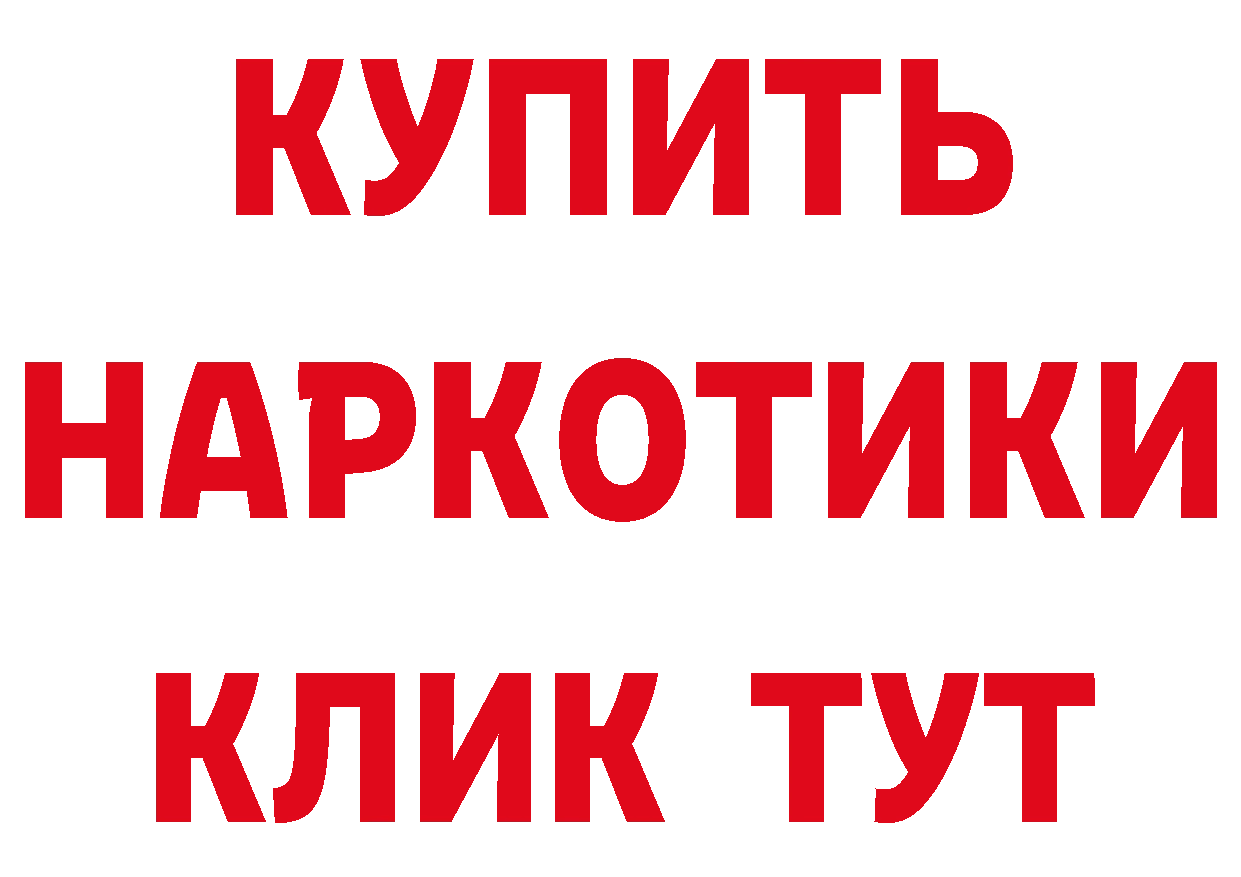 КУПИТЬ НАРКОТИКИ КЛИК ТУТ